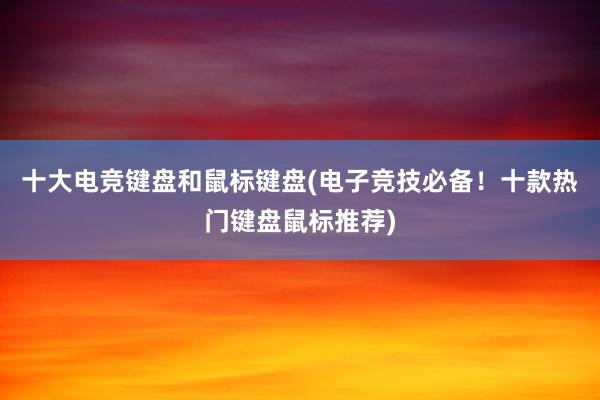 十大电竞键盘和鼠标键盘(电子竞技必备！十款热门键盘鼠标推荐)